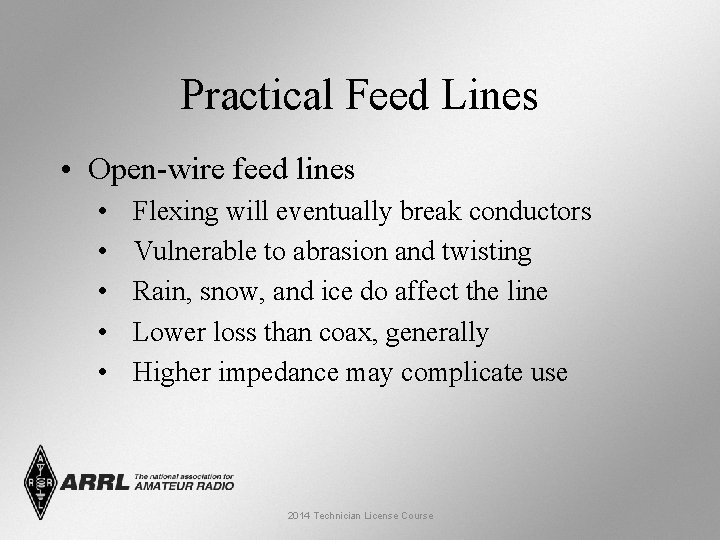 Practical Feed Lines

• Open-wire feed lines
• Flexing will eventually break conductors
• Vulnerable to abrasion and twisting
• Rain, snow, and ice do affect the line
• Lower loss than coax, generally
• Higher impedance may complicate use

ARRL The national association for AMATEUR RADIO

2014 Technician License Course